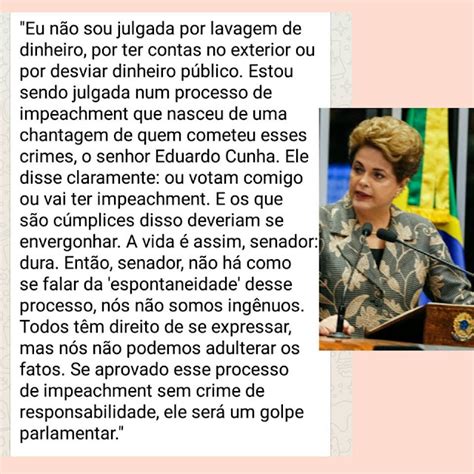 "Eu não sou julgada por lavagem de dinheiro, por ter contas no exterior ou por desviar dinheiro público. Estou sendo julgada num processo de impeachment que nasceu de uma chantagem de quem cometeu esses crimes, o senhor Eduardo Cunha. Ele disse claramente: ou votam comigo ou vai ter impeachment. E os que são cúmplices disso deveriam se envergonhar. A vida é assim, senador: dura. Então, senador, não há como se falar da 'espontaneidade' desse processo, nós não somos ingênuos. Todos têm direito de se expressar, mas nós não podemos adulterar os fatos. Se aprovado esse processo de impeachment sem crime de responsabilidade, ele será um golpe parlamentar."